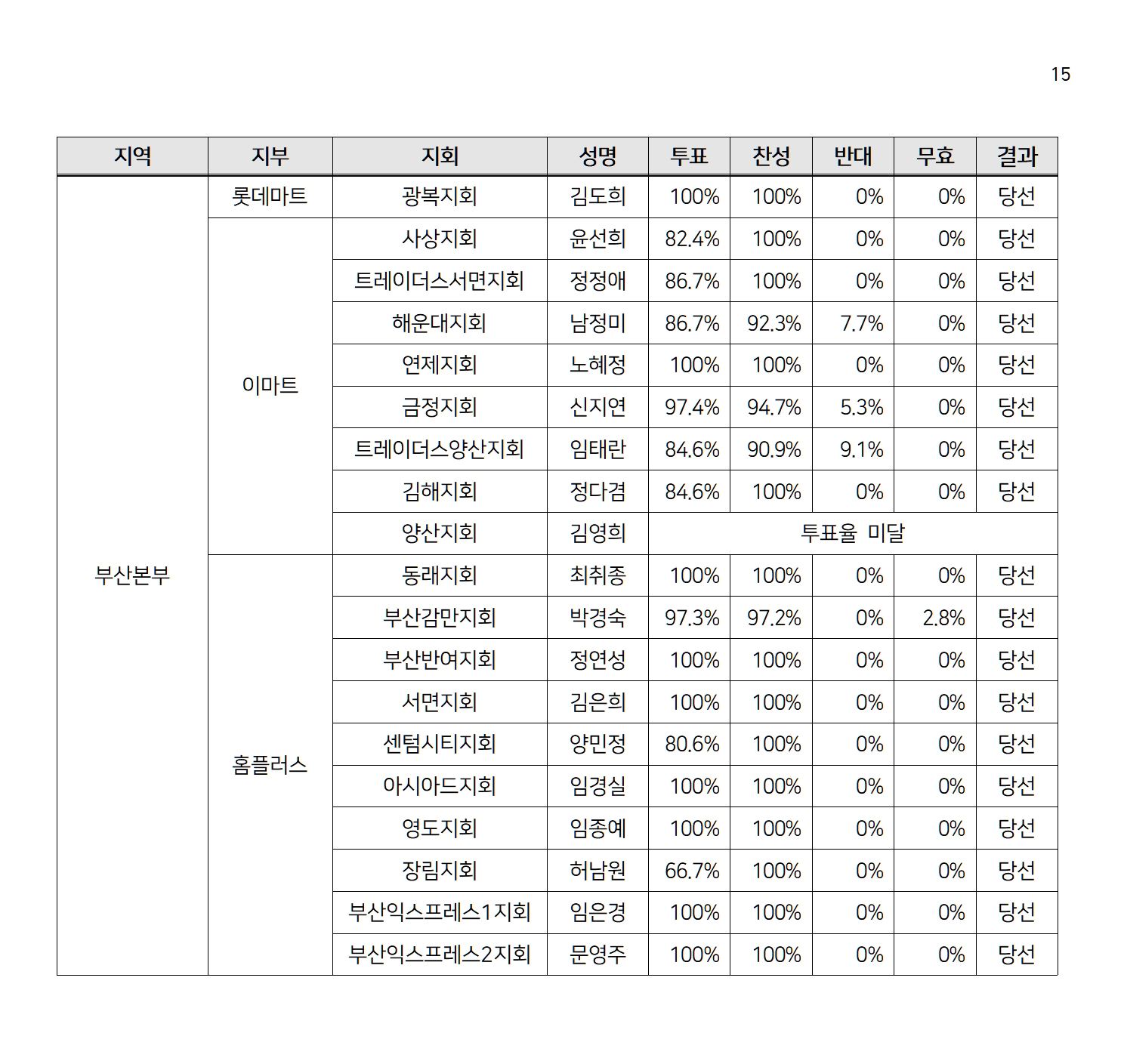 15

| 지역 | 지부 | 지회 | 성명 | 투표 | 찬성 | 반대 | 무효 | 결과 |
|---|---|---|---|---|---|---|---|---|
| 부산본부 | 롯데마트 | 광복지회 | 김도희 | 100% | 100% | 0% | 0% | 당선 |
| | 이마트 | 사상지회 | 윤선희 | 82.4% | 100% | 0% | 0% | 당선 |
| | | 트레이더스서면지회 | 정정애 | 86.7% | 100% | 0% | 0% | 당선 |
| | | 해운대지회 | 남정미 | 86.7% | 92.3% | 7.7% | 0% | 당선 |
| | | 연제지회 | 노혜정 | 100% | 100% | 0% | 0% | 당선 |
| | | 금정지회 | 신지연 | 97.4% | 94.7% | 5.3% | 0% | 당선 |
| | | 트레이더스양산지회 | 임태란 | 84.6% | 90.9% | 9.1% | 0% | 당선 |
| | | 김해지회 | 정다겸 | 84.6% | 100% | 0% | 0% | 당선 |
| | | 양산지회 | 김영희 | 투표율 미달 | | | | |
| | 홈플러스 | 동래지회 | 최취종 | 100% | 100% | 0% | 0% | 당선 |
| | | 부산감만지회 | 박경숙 | 97.3% | 97.2% | 0% | 2.8% | 당선 |
| | | 부산반여지회 | 정연성 | 100% | 100% | 0% | 0% | 당선 |
| | | 서면지회 | 김은희 | 100% | 100% | 0% | 0% | 당선 |
| | | 센텀시티지회 | 양민정 | 80.6% | 100% | 0% | 0% | 당선 |
| | | 아시아드지회 | 임경실 | 100% | 100% | 0% | 0% | 당선 |
| | | 영도지회 | 임종예 | 100% | 100% | 0% | 0% | 당선 |
| | | 장림지회 | 허남원 | 66.7% | 100% | 0% | 0% | 당선 |
| | | 부산익스프레스1지회 | 임은경 | 100% | 100% | 0% | 0% | 당선 |
| | | 부산익스프레스2지회 | 문영주 | 100% | 100% | 0% | 0% | 당선 |